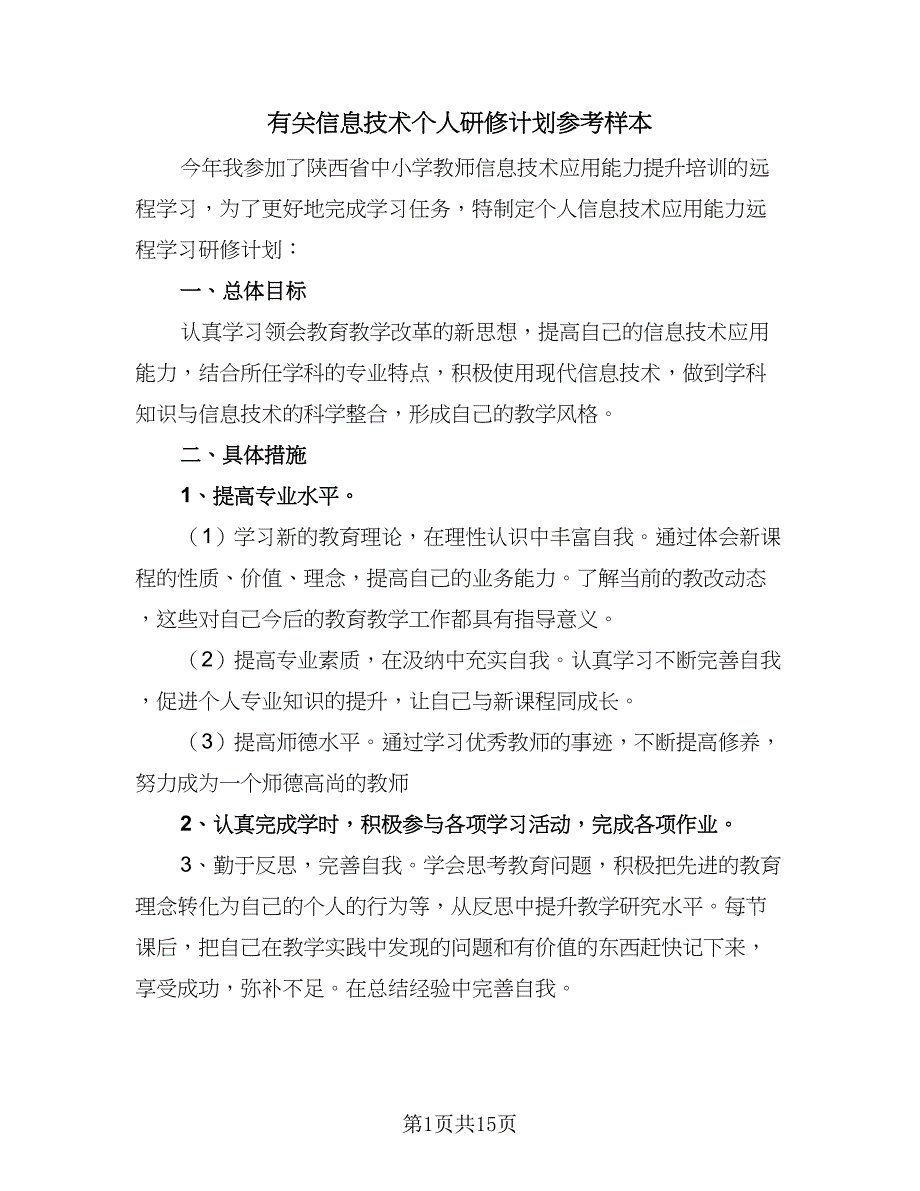 有关信息技术个人研修计划参考样本

今年我参加了陕西省中小学教师信息技术应用能力提升培训的远程学习，为了更好地完成学习任务，特制定个人信息技术应用能力远程学习研修计划：

一、总体目标

认真学习领会教育教学改革的新思想，提高自己的信息技术应用能力，结合所任学科的专业特点，积极使用现代信息技术，做到学科知识与信息技术的科学整合，形成自己的教学风格。

二、具体措施

1、提高专业水平。

（1）学习新的教育理论，在理性认识中丰富自我。通过体会新课程的性质、价值、理念，提高自己的业务能力。了解当前的教改动态，这些对自己今后的教育教学工作都具有指导意义。

（2）提高专业素质，在汲纳中充实自我。认真学习不断完善自我，促进个人专业知识的提升，让自己与新课程同成长。

（3）提高师德水平。通过学习优秀教师的事迹，不断提高修养，努力成为一个师德高尚的教师

2、认真完成学时，积极参与各项学习活动，完成各项作业。

3、勤于反思，完善自我。学会思考教育问题，积极把先进的教育理念转化为自己的个人的行为等，从反思中提升教学研究水平。每节课后，把自己在教学实践中发现的问题和有价值的东西赶快记下来，享受成功，弥补不足。在总结经验中完善自我。

第1页共15页